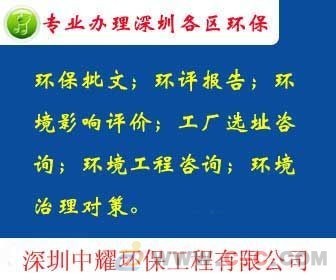 专业办理深圳各区环保

环保批文；环评报告；环境影响评价；工厂选址咨询；环境工程咨询；环境治理对策。

深圳中耀环保工程有限公司